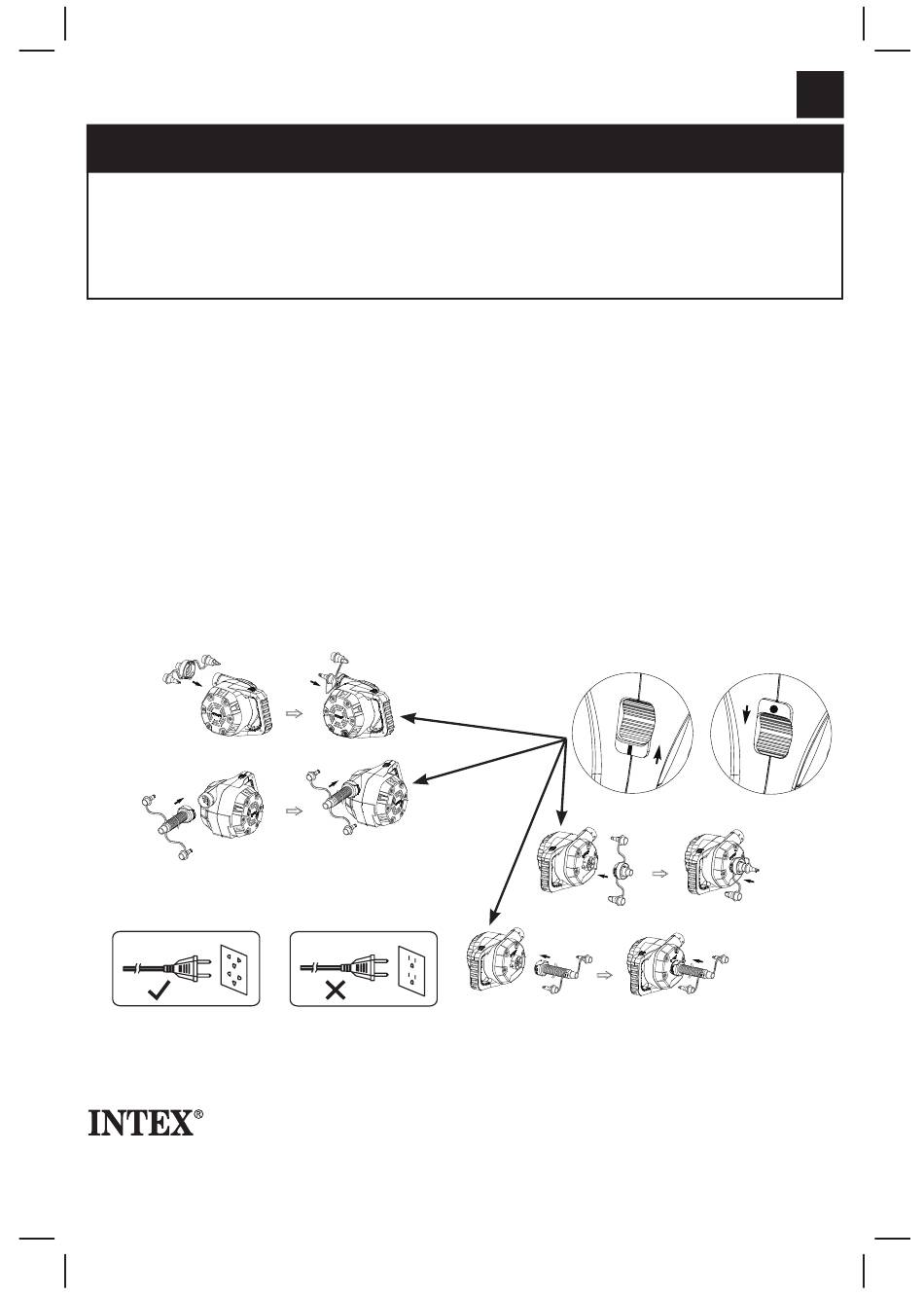 INTEX®